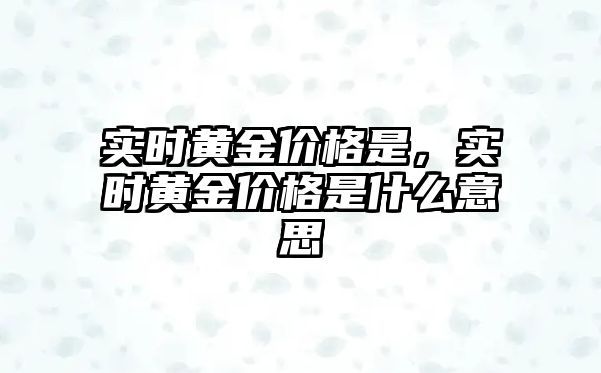 实时黄金价格是，实时黄金价格是什么意思